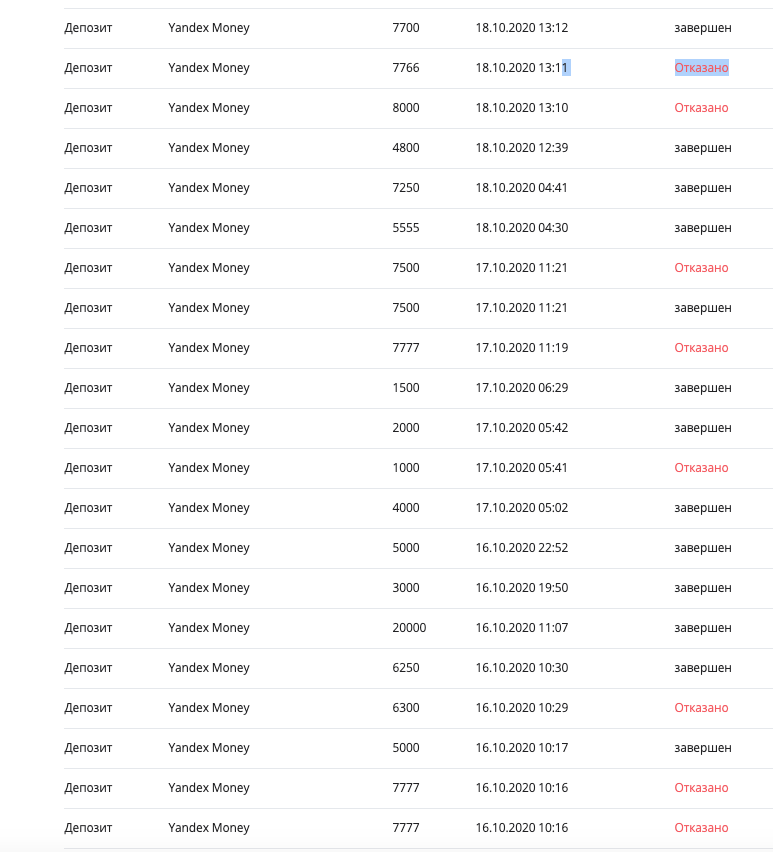 | | | | | |
|---|---|---|---|---|
| Депозит | Yandex Money | 7700 | 18.10.2020 13:12 | завершен |
| Депозит | Yandex Money | 7766 | 18.10.2020 13:11 | Отказано |
| Депозит | Yandex Money | 8000 | 18.10.2020 13:10 | Отказано |
| Депозит | Yandex Money | 4800 | 18.10.2020 12:39 | завершен |
| Депозит | Yandex Money | 7250 | 18.10.2020 04:41 | завершен |
| Депозит | Yandex Money | 5555 | 18.10.2020 04:30 | завершен |
| Депозит | Yandex Money | 7500 | 17.10.2020 11:21 | Отказано |
| Депозит | Yandex Money | 7500 | 17.10.2020 11:21 | завершен |
| Депозит | Yandex Money | 7777 | 17.10.2020 11:19 | Отказано |
| Депозит | Yandex Money | 1500 | 17.10.2020 06:29 | завершен |
| Депозит | Yandex Money | 2000 | 17.10.2020 05:42 | завершен |
| Депозит | Yandex Money | 1000 | 17.10.2020 05:41 | Отказано |
| Депозит | Yandex Money | 4000 | 17.10.2020 05:02 | завершен |
| Депозит | Yandex Money | 5000 | 16.10.2020 22:52 | завершен |
| Депозит | Yandex Money | 3000 | 16.10.2020 19:50 | завершен |
| Депозит | Yandex Money | 20000 | 16.10.2020 11:07 | завершен |
| Депозит | Yandex Money | 6250 | 16.10.2020 10:30 | завершен |
| Депозит | Yandex Money | 6300 | 16.10.2020 10:29 | Отказано |
| Депозит | Yandex Money | 5000 | 16.10.2020 10:17 | завершен |
| Депозит | Yandex Money | 7777 | 16.10.2020 10:16 | Отказано |
| Депозит | Yandex Money | 7777 | 16.10.2020 10:16 | Отказано |